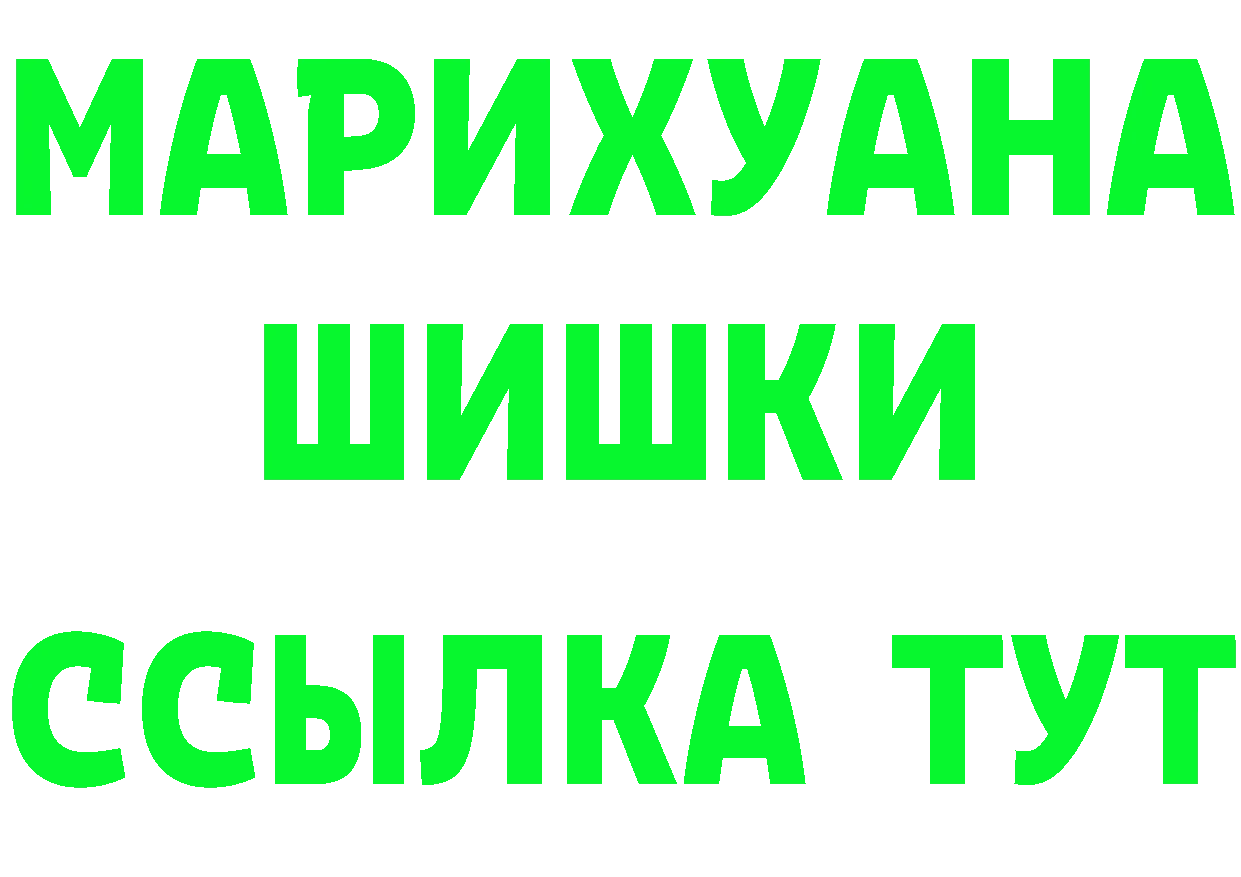 МАРИХУАНА
ШИШКИ
ССЫЛКА ТУТ